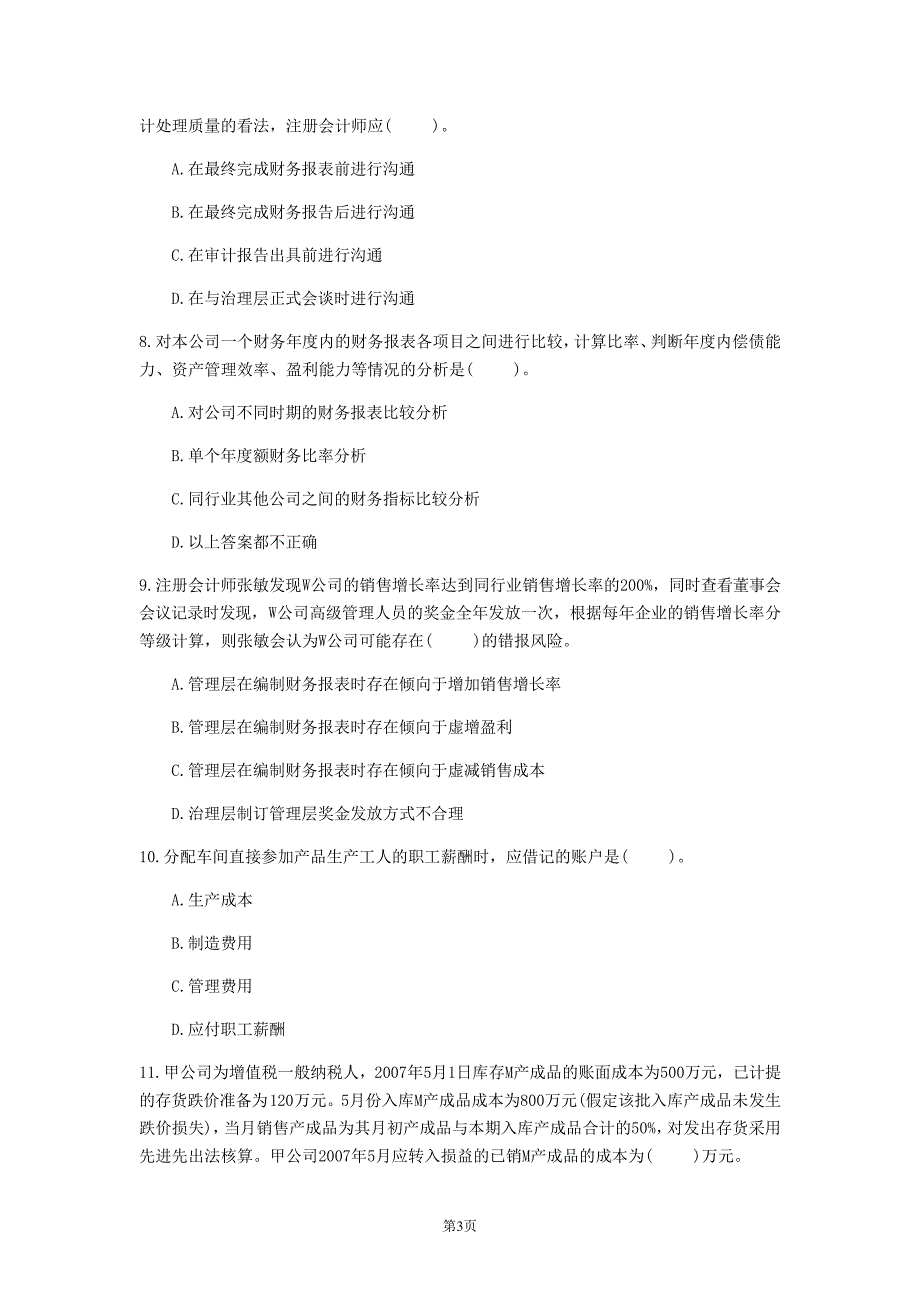 计处理质量的看法，注册会计师应(　　)。

A.在最终完成财务报表前进行沟通

B.在最终完成财务报告后进行沟通

C.在审计报告出具前进行沟通

D.在与治理层正式会谈时进行沟通

8.对本公司一个财务年度内的财务报表各项目之间进行比较，计算比率、判断年度内偿债能力、资产管理效率、盈利能力等情况的分析是(　　)。

A.对公司不同时期的财务报表比较分析

B.单个年度额财务比率分析

C.同行业其他公司之间的财务指标比较分析

D.以上答案都不正确

9.注册会计师张敏发现W公司的销售增长率达到同行业销售增长率的200%，同时查看董事会会议记录时发现，W公司高级管理人员的奖金全年发放一次，根据每年企业的销售增长率分等级计算，则张敏会认为W公司可能存在(　　)的错报风险。

A.管理层在编制财务报表时存在倾向于增加销售增长率

B.管理层在编制财务报表时存在倾向于虚增盈利

C.管理层在编制财务报表时存在倾向于虚减销售成本

D.治理层制订管理层奖金发放方式不合理

10.分配车间直接参加产品生产工人的职工薪酬时，应借记的账户是(　　)。

A.生产成本

B.制造费用

C.管理费用

D.应付职工薪酬

11.甲公司为增值税一般纳税人，2007年5月1日库存M产成品的账面成本为500万元，已计提的存货跌价准备为120万元。5月份入库M产成品成本为800万元(假定该批入库产成品未发生跌价损失)，当月销售产成品为其月初产成品与本期入库产成品合计的50%，对发出存货采用先进先出法核算。甲公司2007年5月应转入损益的已销M产成品的成本为(　　)万元。

第3页